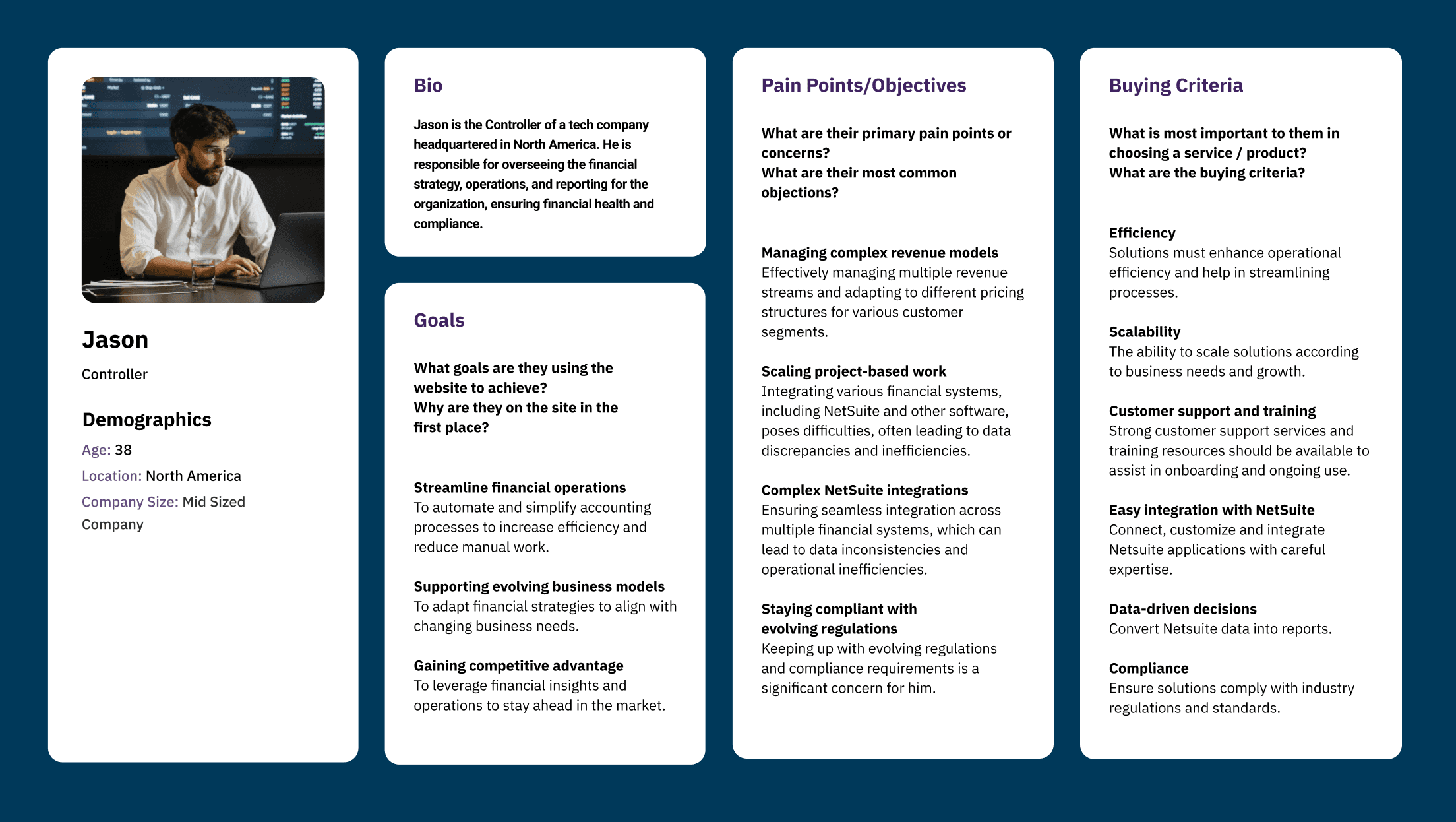 Jason

Controller

Demographics

Age: 38

Location: North America

Company Size: Mid Sized Company

Bio

Jason is the Controller of a tech company headquartered in North America. He is responsible for overseeing the financial strategy, operations, and reporting for the organization, ensuring financial health and compliance.

Goals

What goals are they using the website to achieve?
Why are they on the site in the first place?

Streamline financial operations
To automate and simplify accounting processes to increase efficiency and reduce manual work.

Supporting evolving business models
To adapt financial strategies to align with changing business needs.

Gaining competitive advantage
To leverage financial insights and operations to stay ahead in the market.

Pain Points/Objectives

What are their primary pain points or concerns?
What are their most common objections?

Managing complex revenue models
Effectively managing multiple revenue streams and adapting to different pricing structures for various customer segments.

Scaling project-based work
Integrating various financial systems, including NetSuite and other software, poses difficulties, often leading to data discrepancies and inefficiencies.

Complex NetSuite integrations
Ensuring seamless integration across multiple financial systems, which can lead to data inconsistencies and operational inefficiencies.

Staying compliant with evolving regulations
Keeping up with evolving regulations and compliance requirements is a significant concern for him.

Buying Criteria

What is most important to them in choosing a service / product?
What are the buying criteria?

Efficiency
Solutions must enhance operational efficiency and help in streamlining processes.

Scalability
The ability to scale solutions according to business needs and growth.

Customer support and training
Strong customer support services and training resources should be available to assist in onboarding and ongoing use.

Easy integration with NetSuite
Connect, customize and integrate Netsuite applications with careful expertise.

Data-driven decisions
Convert Netsuite data into reports.

Compliance
Ensure solutions comply with industry regulations and standards.